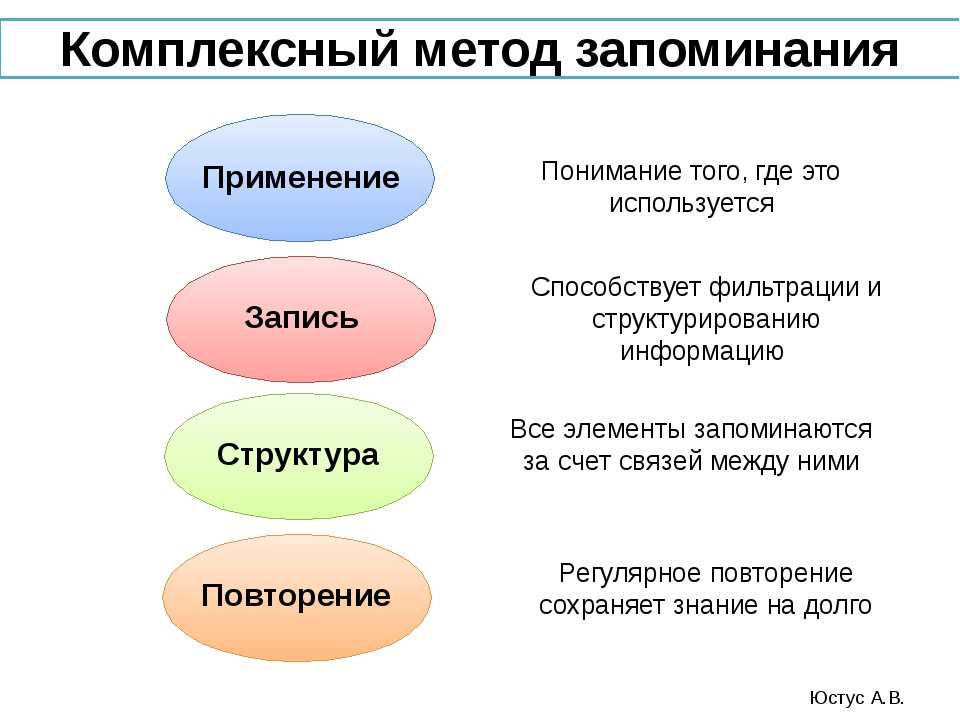 Комплексный метод запоминания

Применение

Понимание того, где это используется

Запись

Способствует фильтрации и структурированию информацию

Структура

Все элементы запоминаются за счет связей между ними

Повторение

Регулярное повторение сохраняет знание на долго

Юстус А.В.